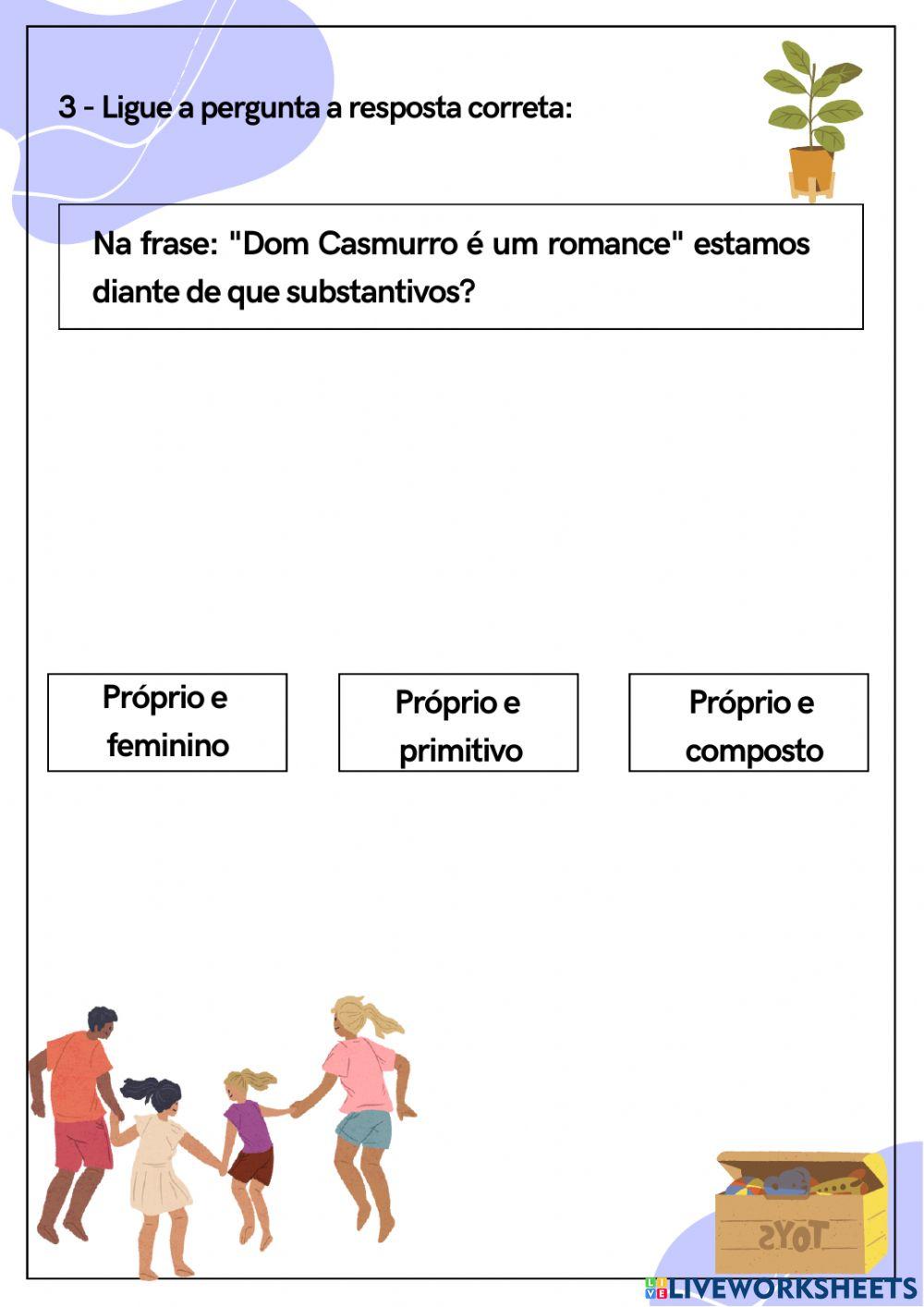 3 - Ligue a pergunta a resposta correta:

Na frase: "Dom Casmurro é um romance" estamos diante de que substantivos?

Próprio e feminino

Próprio e primitivo

Próprio e composto

TOYS

LIVEWORKSHEETS